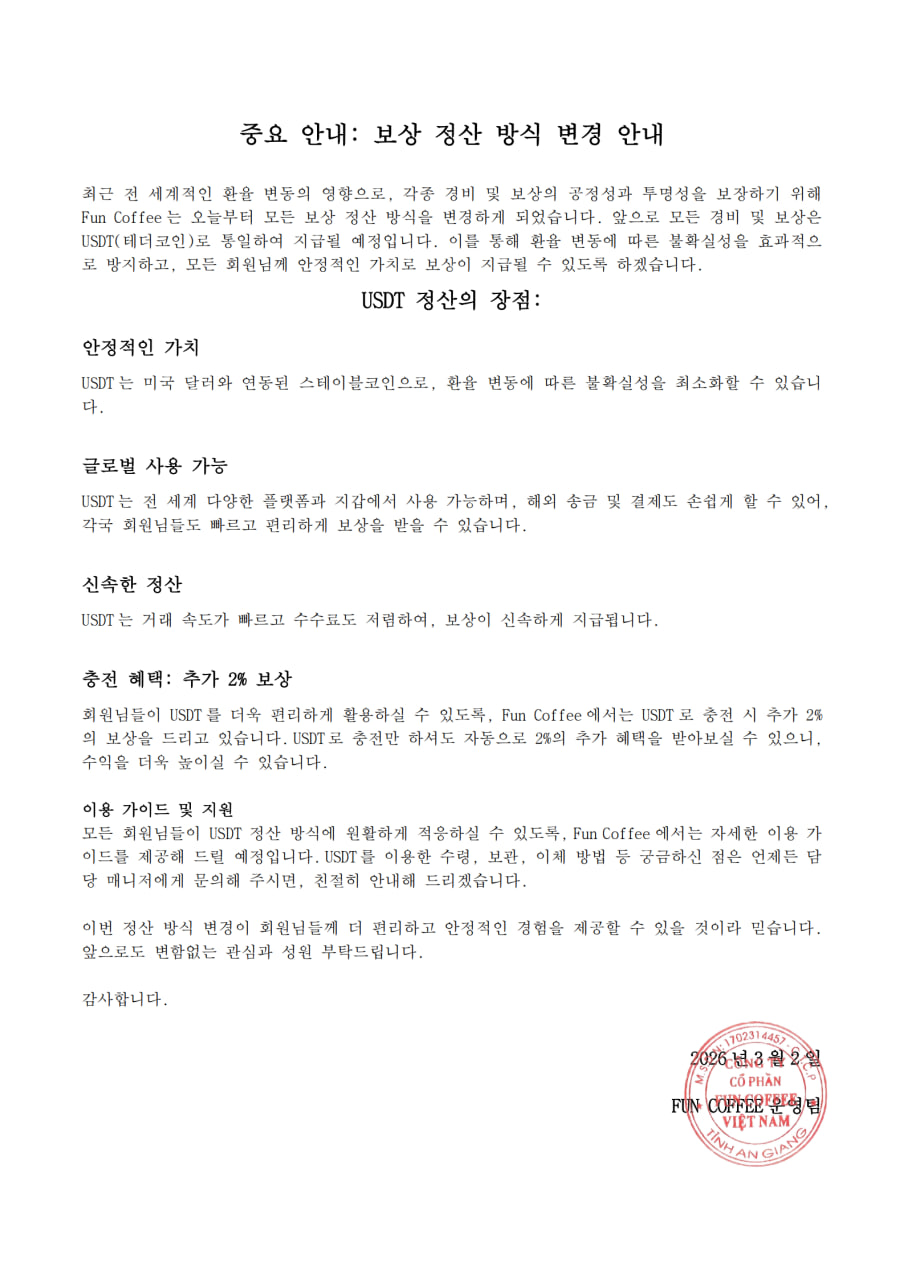 중요 안내: 보상 정산 방식 변경 안내

최근 전 세계적인 환율 변동의 영향으로, 각종 경비 및 보상의 공정성과 투명성을 보장하기 위해 Fun Coffee는 오늘부터 모든 보상 정산 방식을 변경하게 되었습니다. 앞으로 모든 경비 및 보상은 USDT(테더코인)로 통일하여 지급될 예정입니다. 이를 통해 환율 변동에 따른 불확실성을 효과적으로 방지하고, 모든 회원님께 안정적인 가치로 보상이 지급될 수 있도록 하겠습니다.

USDT 정산의 장점:

안정적인 가치

USDT는 미국 달러와 연동된 스테이블코인으로, 환율 변동에 따른 불확실성을 최소화할 수 있습니다.

글로벌 사용 가능

USDT는 전 세계 다양한 플랫폼과 지갑에서 사용 가능하며, 해외 송금 및 결제도 손쉽게 할 수 있어, 각국 회원님들도 빠르고 편리하게 보상을 받을 수 있습니다.

신속한 정산

USDT는 거래 속도가 빠르고 수수료도 저렴하여, 보상이 신속하게 지급됩니다.

충전 혜택: 추가 2% 보상

회원님들이 USDT를 더욱 편리하게 활용하실 수 있도록, Fun Coffee에서는 USDT로 충전 시 추가 2%의 보상을 드리고 있습니다. USDT로 충전만 하셔도 자동으로 2%의 추가 혜택을 받아보실 수 있으니, 수익을 더욱 높이실 수 있습니다.

이용 가이드 및 지원
모든 회원님들이 USDT 정산 방식에 원활하게 적응하실 수 있도록, Fun Coffee에서는 자세한 이용 가이드를 제공해 드릴 예정입니다. USDT를 이용한 수령, 보관, 이체 방법 등 궁금하신 점은 언제든 담당 매니저에게 문의해 주시면, 친절히 안내해 드리겠습니다.

이번 정산 방식 변경이 회원님들께 더 편리하고 안정적인 경험을 제공할 수 있을 것이라 믿습니다. 앞으로도 변함없는 관심과 성원 부탁드립니다.

감사합니다.

2026년 3월 2일
FUN COFFEE 운영팀

M.S.D.N: 1702314457 CÔNG TY CỔ PHẦN FUN COFFEE VIỆT NAM TỈNH AN GIANG